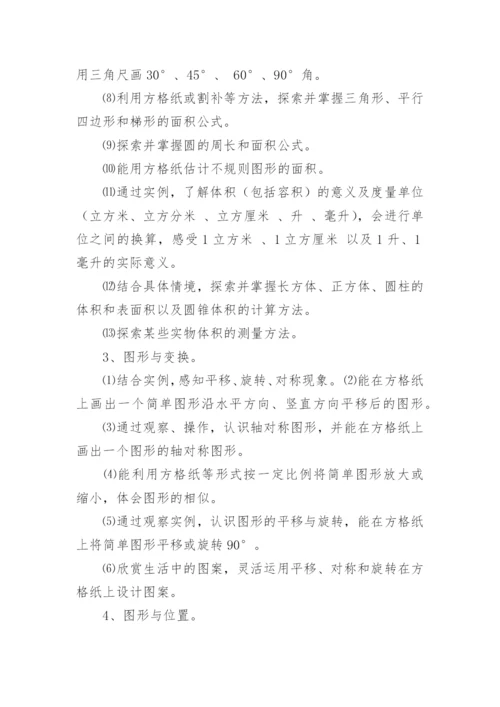 用三角尺画 30°、45°、60°、90°角。

⑻利用方格纸或割补等方法，探索并掌握三角形、平行四边形和梯形的面积公式。

⑼探索并掌握圆的周长和面积公式。

⑽能用方格纸估计不规则图形的面积。

⑾通过实例，了解体积（包括容积）的意义及度量单位（立方米、立方分米 、立方厘米 、升 、毫升)，会进行单位之间的换算，感受 1 立方米 、1 立方厘米 以及 1 升、1 毫升的实际意义。

⑿结合具体情境，探索并掌握长方体、正方体、圆柱的体积和表面积以及圆锥体积的计算方法。

⒀探索某些实物体积的测量方法。

3、图形与变换。

⑴结合实例，感知平移、旋转、对称现象。⑵能在方格纸上画出一个简单图形沿水平方向、竖直方向平移后的图形。

⑶通过观察、操作，认识轴对称图形，并能在方格纸上画出一个图形的轴对称图形。

⑷能利用方格纸等形式按一定比例将简单图形放大或缩小，体会图形的相似。

⑸通过观察实例，认识图形的平移与旋转，能在方格纸上将简单图形平移或旋转 90°。

⑹欣赏生活中的图案，灵活运用平移、对称和旋转在方格纸上设计图案。

4、图形与位置。